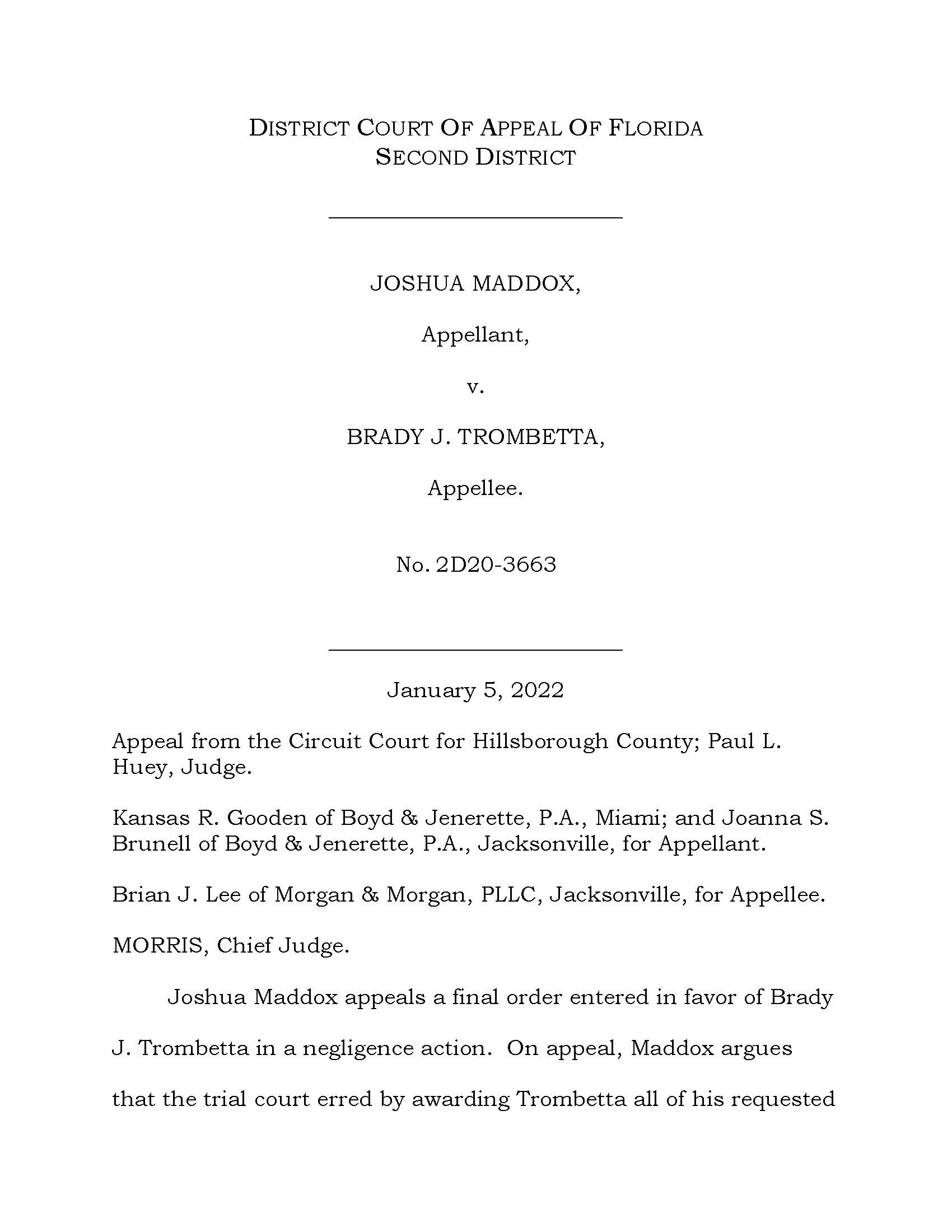 DISTRICT COURT OF APPEAL OF FLORIDA
SECOND DISTRICT

JOSHUA MADDOX,

Appellant,

v.

BRADY J. TROMBETTA,

Appellee.

No. 2D20-3663

January 5, 2022

Appeal from the Circuit Court for Hillsborough County; Paul L. Huey, Judge.

Kansas R. Gooden of Boyd & Jenerette, P.A., Miami; and Joanna S. Brunell of Boyd & Jenerette, P.A., Jacksonville, for Appellant.

Brian J. Lee of Morgan & Morgan, PLLC, Jacksonville, for Appellee.

MORRIS, Chief Judge.

Joshua Maddox appeals a final order entered in favor of Brady J. Trombetta in a negligence action. On appeal, Maddox argues that the trial court erred by awarding Trombetta all of his requested